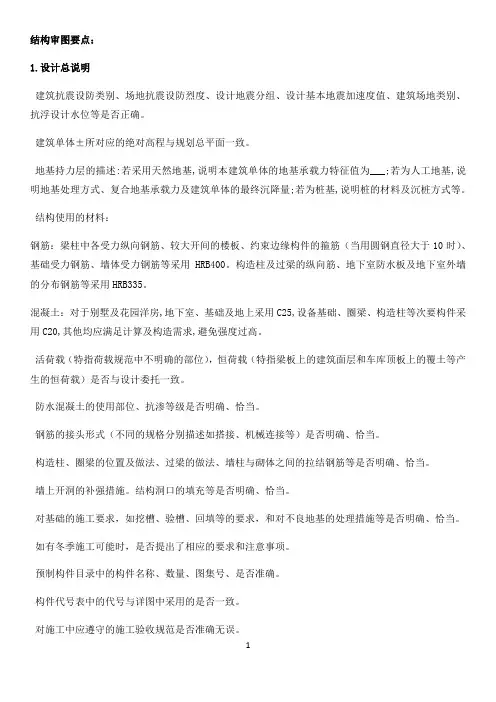 结构审图要点：

1.设计总说明

建筑抗震设防类别、场地抗震设防烈度、设计地震分组、设计基本地震加速度值、建筑场地类别、抗浮设计水位等是否正确。

建筑单体±所对应的绝对高程与规划总平面一致。

地基持力层的描述：若采用天然地基，说明本建筑单体的地基承载力特征值为___；若为人工地基，说明地基处理方式、复合地基承载力及建筑单体的最终沉降量；若为桩基，说明桩的材料及沉桩方式等。

结构使用的材料：

钢筋：梁柱中各受力纵向钢筋、较大开间的楼板、约束边缘构件的箍筋（当用圆钢直径大于 10 时）、基础受力钢筋、墙体受力钢筋等采用 HRB400。构造柱及过梁的纵向筋、地下室防水板及地下室外墙的分布钢筋等采用HRB335。

混凝土：对于别墅及花园洋房，地下室、基础及地上采用C25，设备基础、圈梁、构造柱等次要构件采用C20，其他均应满足计算及构造需求，避免强度过高。

活荷载（特指荷载规范中不明确的部位），恒荷载（特指梁板上的建筑面层和车库顶板上的覆土等产生的恒荷载）是否与设计委托一致。

防水混凝土的使用部位、抗渗等级是否明确、恰当。

钢筋的接头形式（不同的规格分别描述如搭接、机械连接等）是否明确、恰当。

构造柱、圈梁的位置及做法、过梁的做法、墙柱与砌体之间的拉结钢筋等是否明确、恰当。

墙上开洞的补强措施。结构洞口的填充等是否明确、恰当。

对基础的施工要求，如挖槽、验槽、回填等的要求，和对不良地基的处理措施等是否明确、恰当。

如有冬季施工可能时，是否提出了相应的要求和注意事项。

预制构件目录中的构件名称、数量、图集号、是否准确。

构件代号表中的代号与详图中采用的是否一致。

对施工中应遵守的施工验收规范是否准确无误。

1